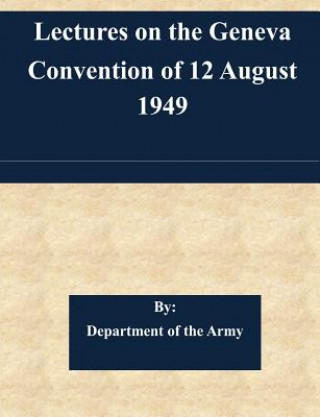 Lectures on the Geneva Convention of 12 August 1949

By:
Department of the Army